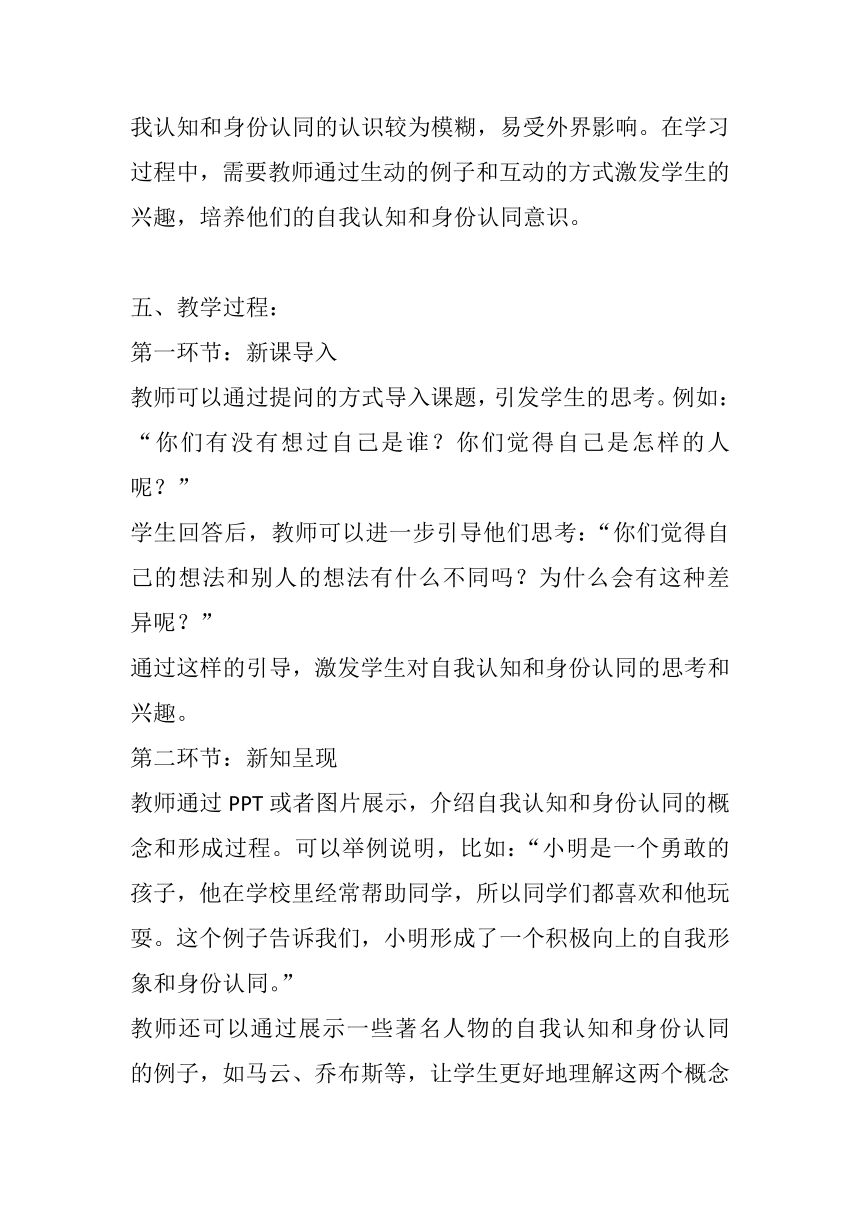 我认知和身份认同的认识较为模糊，易受外界影响。在学习过程中，需要教师通过生动的例子和互动的方式激发学生的兴趣，培养他们的自我认知和身份认同意识。

五、教学过程：
第一环节：新课导入
教师可以通过提问的方式导入课题，引发学生的思考。例如：“你们有没有想过自己是谁？你们觉得自己是怎样的人呢？”
学生回答后，教师可以进一步引导他们思考：“你们觉得自己的想法和别人的想法有什么不同吗？为什么会有这种差异呢？”
通过这样的引导，激发学生对自我认知和身份认同的思考和兴趣。
第二环节：新知呈现
教师通过 PPT 或者图片展示，介绍自我认知和身份认同的概念和形成过程。可以举例说明，比如：“小明是一个勇敢的孩子，他在学校里经常帮助同学，所以同学们都喜欢和他玩耍。这个例子告诉我们，小明形成了一个积极向上的自我形象和身份认同。”
教师还可以通过展示一些著名人物的自我认知和身份认同的例子，如马云、乔布斯等，让学生更好地理解这两个概念